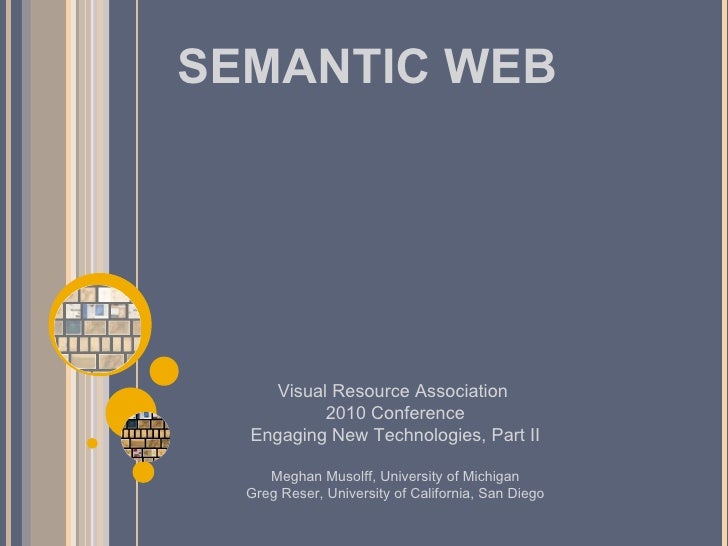 SEMANTIC WEB

Visual Resource Association
2010 Conference
Engaging New Technologies, Part II

Meghan Musolff, University of Michigan
Greg Reser, University of California, San Diego